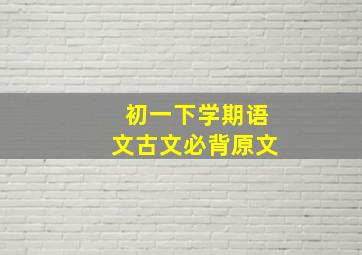 初一下学期语文古文必背原文